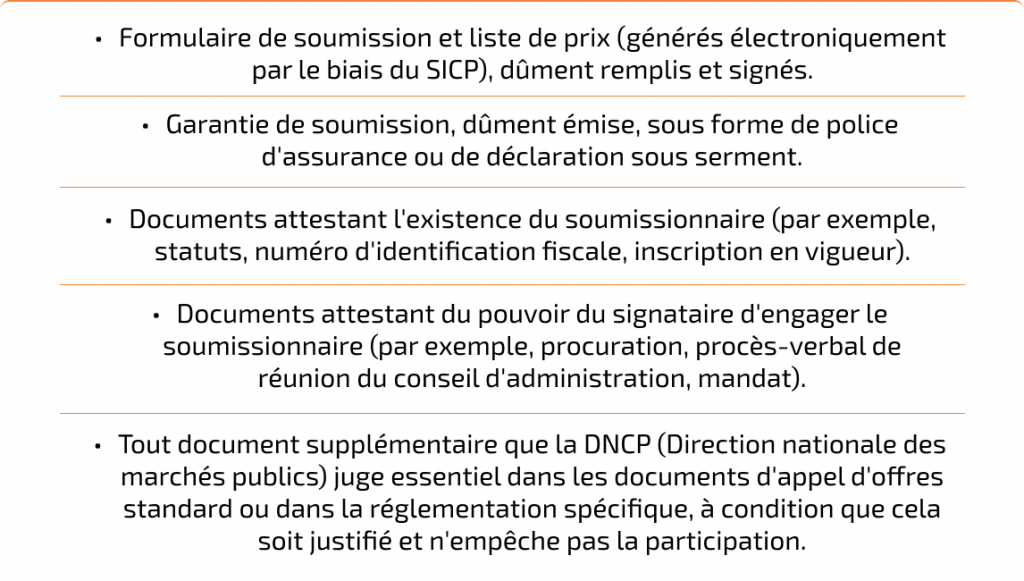 • Formulaire de soumission et liste de prix (générés électroniquement par le biais du SICP), dûment remplis et signés.

• Garantie de soumission, dûment émise, sous forme de police d'assurance ou de déclaration sous serment.

• Documents attestant l'existence du soumissionnaire (par exemple, statuts, numéro d'identification fiscale, inscription en vigueur).

• Documents attestant du pouvoir du signataire d'engager le soumissionnaire (par exemple, procuration, procès-verbal de réunion du conseil d'administration, mandat).

• Tout document supplémentaire que la DNCP (Direction nationale des marchés publics) juge essentiel dans les documents d'appel d'offres standard ou dans la réglementation spécifique, à condition que cela soit justifié et n'empêche pas la participation.